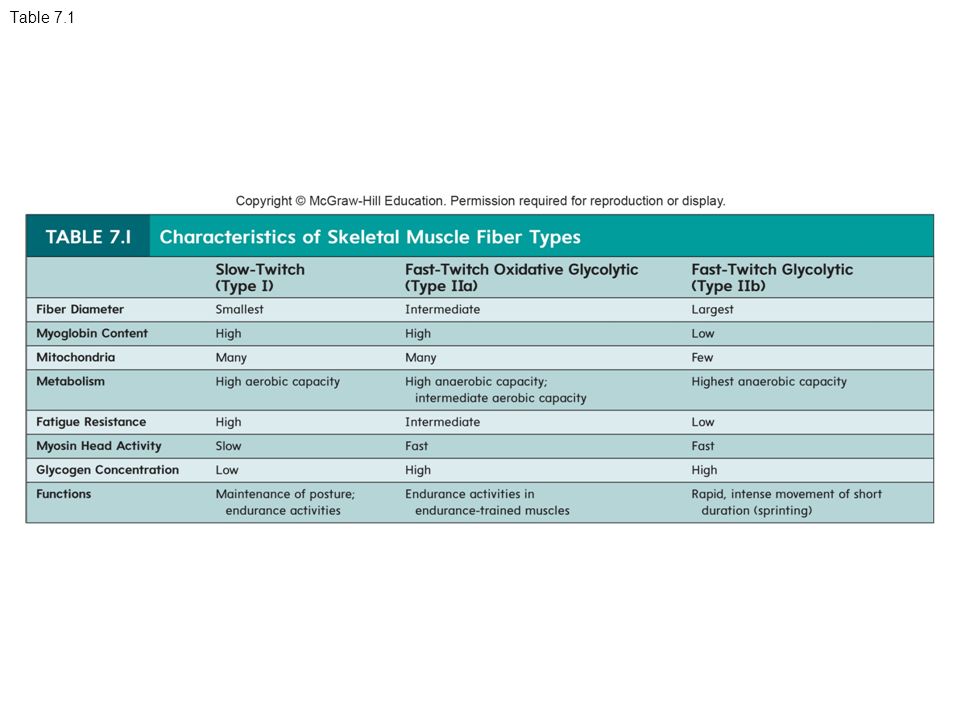 Table 7.1

Copyright © McGraw-Hill Education. Permission required for reproduction or display.

TABLE 7.1 Characteristics of Skeletal Muscle Fiber Types

| | Slow-Twitch (Type I) | Fast-Twitch Oxidative Glycolytic (Type IIa) | Fast-Twitch Glycolytic (Type IIb) |
|---|---|---|---|
| Fiber Diameter | Smallest | Intermediate | Largest |
| Myoglobin Content | High | High | Low |
| Mitochondria | Many | Many | Few |
| Metabolism | High aerobic capacity | High anaerobic capacity; intermediate aerobic capacity | Highest anaerobic capacity |
| Fatigue Resistance | High | Intermediate | Low |
| Myosin Head Activity | Slow | Fast | Fast |
| Glycogen Concentration | Low | High | High |
| Functions | Maintenance of posture; endurance activities | Endurance activities in endurance-trained muscles | Rapid, intense movement of short duration (sprinting) |